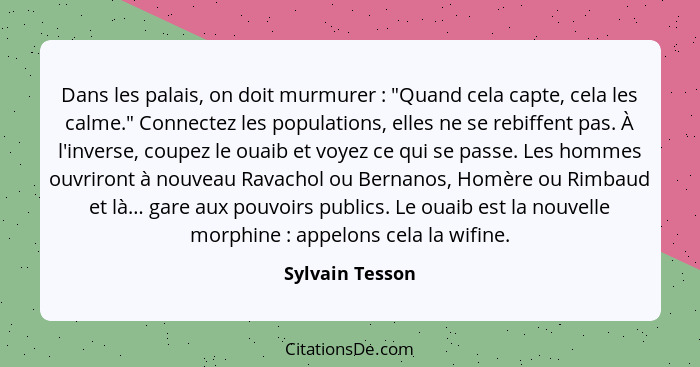 Dans les palais, on doit murmurer : "Quand cela capte, cela les calme." Connectez les populations, elles ne se rebiffent pas. À l'inverse, coupez le ouaib et voyez ce qui se passe. Les hommes ouvriront à nouveau Ravachol ou Bernanos, Homère ou Rimbaud et là... gare aux pouvoirs publics. Le ouaib est la nouvelle morphine : appelons cela la wifine.

Sylvain Tesson

CitationsDe.com